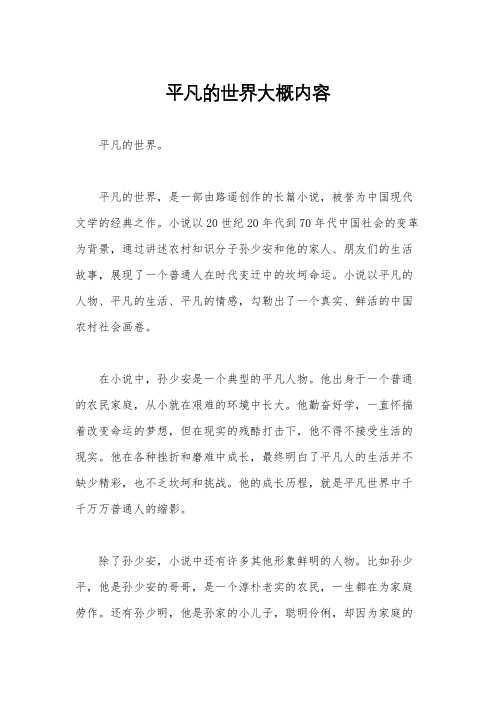 平凡的世界大概内容

平凡的世界。

平凡的世界，是一部由路遥创作的长篇小说，被誉为中国现代文学的经典之作。小说以20世纪20年代到70年代中国社会的变革为背景，通过讲述农村知识分子孙少安和他的家人、朋友们的生活故事，展现了一个普通人在时代变迁中的坎坷命运。小说以平凡的人物、平凡的生活、平凡的情感，勾勒出了一个真实、鲜活的中国农村社会画卷。

在小说中，孙少安是一个典型的平凡人物。他出身于一个普通的农民家庭，从小就在艰难的环境中长大。他勤奋好学，一直怀揣着改变命运的梦想，但在现实的残酷打击下，他不得不接受生活的现实。他在各种挫折和磨难中成长，最终明白了平凡人的生活并不缺少精彩，也不乏坎坷和挑战。他的成长历程，就是平凡世界中千千万万普通人的缩影。

除了孙少安，小说中还有许多其他形象鲜明的人物。比如孙少平，他是孙少安的哥哥，是一个淳朴老实的农民，一生都在为家庭劳作。还有孙少明，他是孙家的小儿子，聪明伶俐，却因为家庭的